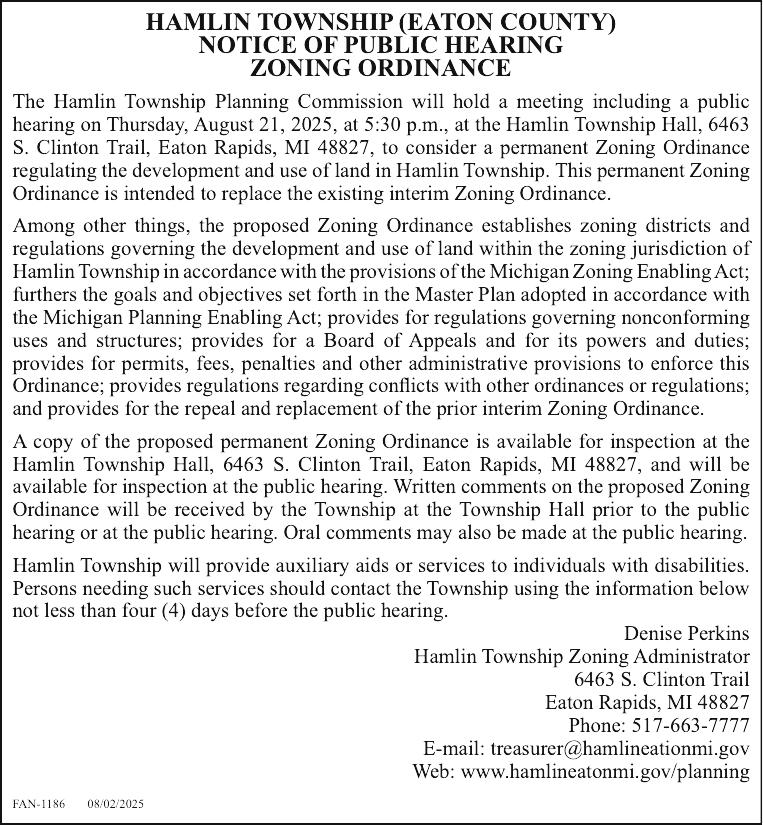 HAMLIN TOWNSHIP (EATON COUNTY)
NOTICE OF PUBLIC HEARING
ZONING ORDINANCE

The Hamlin Township Planning Commission will hold a meeting including a public hearing on Thursday, August 21, 2025, at 5:30 p.m., at the Hamlin Township Hall, 6463 S. Clinton Trail, Eaton Rapids, MI 48827, to consider a permanent Zoning Ordinance regulating the development and use of land in Hamlin Township. This permanent Zoning Ordinance is intended to replace the existing interim Zoning Ordinance.

Among other things, the proposed Zoning Ordinance establishes zoning districts and regulations governing the development and use of land within the zoning jurisdiction of Hamlin Township in accordance with the provisions of the Michigan Zoning Enabling Act; furthers the goals and objectives set forth in the Master Plan adopted in accordance with the Michigan Planning Enabling Act; provides for regulations governing nonconforming uses and structures; provides for a Board of Appeals and for its powers and duties; provides for permits, fees, penalties and other administrative provisions to enforce this Ordinance; provides regulations regarding conflicts with other ordinances or regulations; and provides for the repeal and replacement of the prior interim Zoning Ordinance.

A copy of the proposed permanent Zoning Ordinance is available for inspection at the Hamlin Township Hall, 6463 S. Clinton Trail, Eaton Rapids, MI 48827, and will be available for inspection at the public hearing. Written comments on the proposed Zoning Ordinance will be received by the Township at the Township Hall prior to the public hearing or at the public hearing. Oral comments may also be made at the public hearing.

Hamlin Township will provide auxiliary aids or services to individuals with disabilities. Persons needing such services should contact the Township using the information below not less than four (4) days before the public hearing.

Denise Perkins
Hamlin Township Zoning Administrator
6463 S. Clinton Trail
Eaton Rapids, MI 48827
Phone: 517-663-7777
E-mail: treasurer@hamlineationmi.gov
Web: www.hamlineatonmi.gov/planning

FAN-1186 08/02/2025